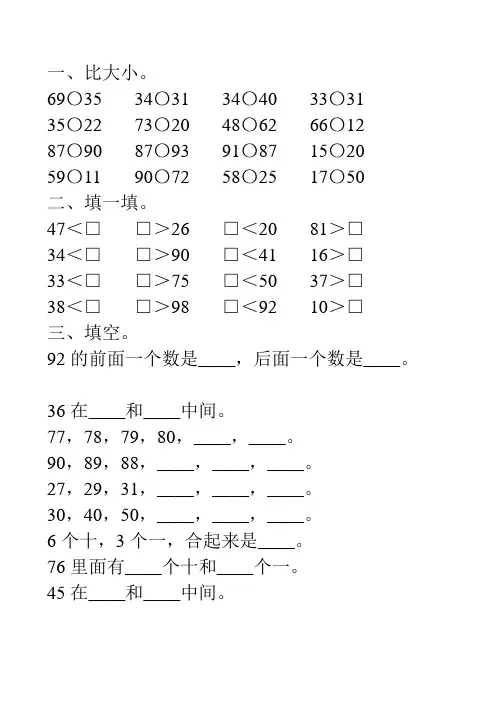 一、比大小。

69○35　34○31　34○40　33○31
35○22　73○20　48○62　66○12
87○90　87○93　91○87　15○20
59○11　90○72　58○25　17○50

二、填一填。

47＜□　□＞26　□＜20　81＞□
34＜□　□＞90　□＜41　16＞□
33＜□　□＞75　□＜50　37＞□
38＜□　□＞98　□＜92　10＞□

三、填空。

92 的前面一个数是____，后面一个数是____。

36 在____和____中间。
77，78，79，80，____，____。
90，89，88，____，____，____。
27，29，31，____，____，____。
30，40，50，____，____，____。
6 个十，3 个一，合起来是____。
76 里面有____个十和____个一。
45 在____和____中间。